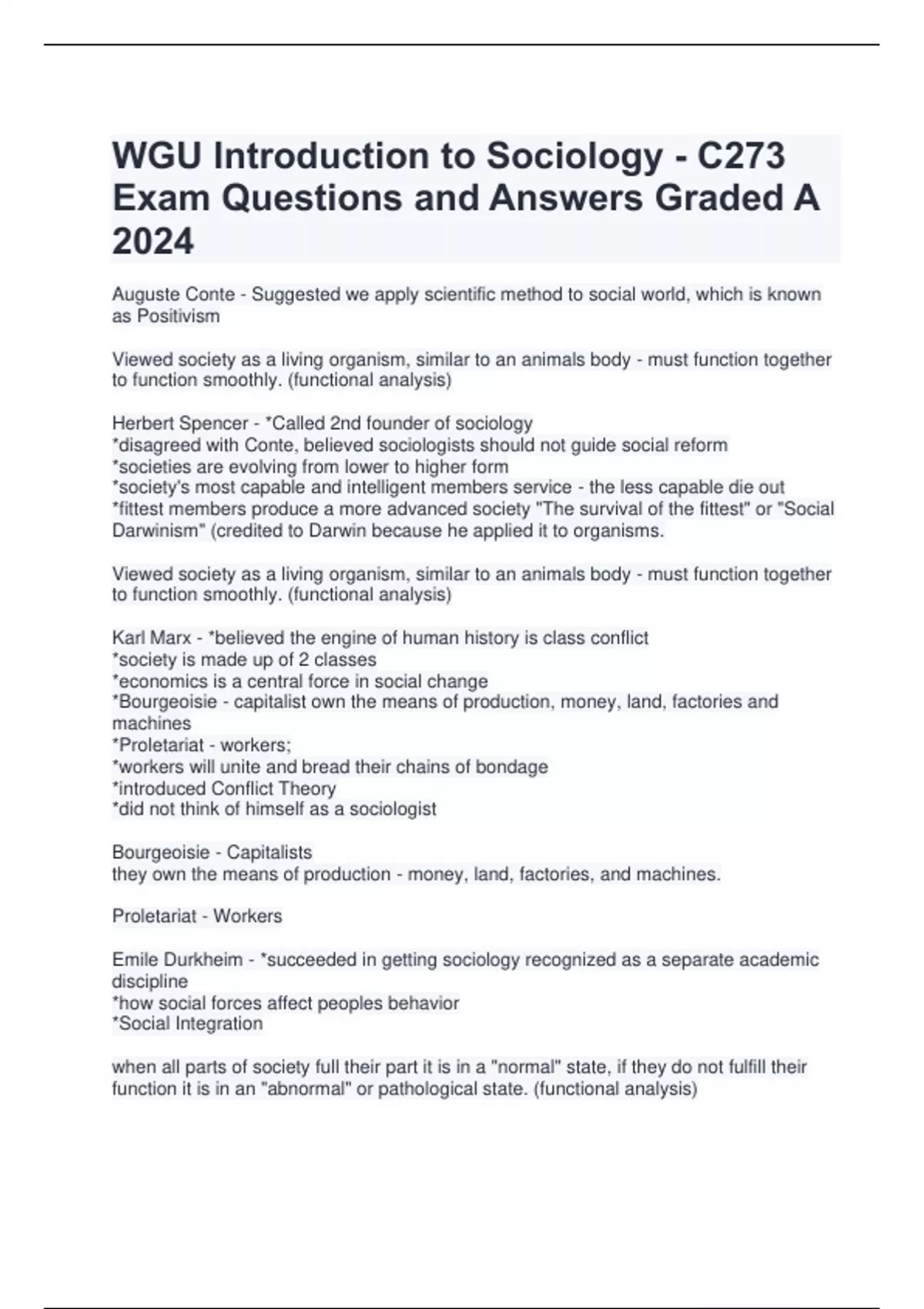 WGU Introduction to Sociology - C273 Exam Questions and Answers Graded A 2024

Auguste Conte - Suggested we apply scientific method to social world, which is known as Positivism

Viewed society as a living organism, similar to an animals body - must function together to function smoothly. (functional analysis)

Herbert Spencer - *Called 2nd founder of sociology
*disagreed with Conte, believed sociologists should not guide social reform
*societies are evolving from lower to higher form
*society's most capable and intelligent members service - the less capable die out
*fittest members produce a more advanced society "The survival of the fittest" or "Social Darwinism" (credited to Darwin because he applied it to organisms.

Viewed society as a living organism, similar to an animals body - must function together to function smoothly. (functional analysis)

Karl Marx - *believed the engine of human history is class conflict
*society is made up of 2 classes
*economics is a central force in social change
*Bourgeoisie - capitalist own the means of production, money, land, factories and machines
*Proletariat - workers;
*workers will unite and bread their chains of bondage
*introduced Conflict Theory
*did not think of himself as a sociologist

Bourgeoisie - Capitalists
they own the means of production - money, land, factories, and machines.

Proletariat - Workers

Emile Durkheim - *succeeded in getting sociology recognized as a separate academic discipline
*how social forces affect peoples behavior
*Social Integration

when all parts of society full their part it is in a "normal" state, if they do not fulfill their function it is in an "abnormal" or pathological state. (functional analysis)